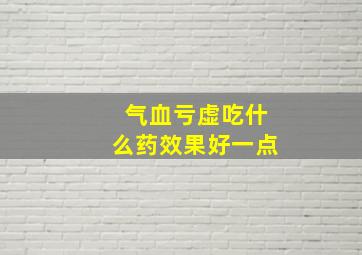 气血亏虚吃什么药效果好一点